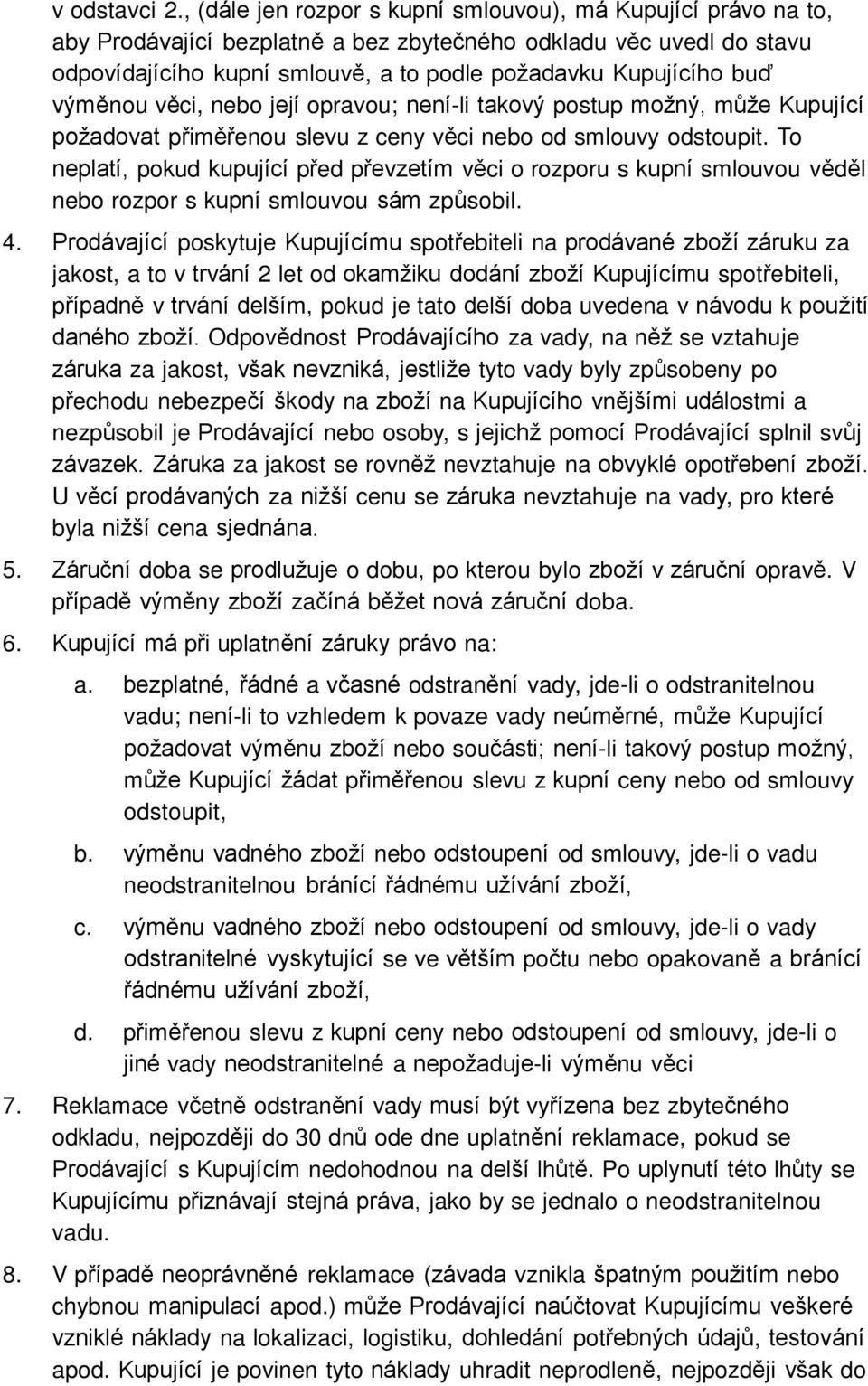 v odstavci 2., (dále jen rozpor s kupní smlouvou), má Kupující právo na to, aby Prodávající bezplatně a bez zbytečného odkladu věc uvedl do stavu odpovídajícího kupní smlouvě, a to podle požadavku Kupujícího buď výměnou věci, nebo její opravou; není-li takový postup možný, může Kupující požadovat přiměřenou slevu z ceny věci nebo od smlouvy odstoupit. To neplatí, pokud kupující před převzetím věci o rozporu s kupní smlouvou věděl nebo rozpor s kupní smlouvou sám způsobil.

4. Prodávající poskytuje Kupujícímu spotřebiteli na prodávané zboží záruku za jakost, a to v trvání 2 let od okamžiku dodání zboží Kupujícímu spotřebiteli, případně v trvání delším, pokud je tato delší doba uvedena v návodu k použití daného zboží. Odpovědnost Prodávajícího za vady, na něž se vztahuje záruka za jakost, však nevzniká, jestliže tyto vady byly způsobeny po přechodu nebezpečí škody na zboží na Kupujícího vnějšími událostmi a nezpůsobil je Prodávající nebo osoby, s jejichž pomocí Prodávající splnil svůj závazek. Záruka za jakost se rovněž nevztahuje na obvyklé opotřebení zboží. U věcí prodávaných za nižší cenu se záruka nevztahuje na vady, pro které byla nižší cena sjednána.

5. Záruční doba se prodlužuje o dobu, po kterou bylo zboží v záruční opravě. V případě výměny zboží začíná běžet nová záruční doba.

6. Kupující má při uplatnění záruky právo na:

a. bezplatné, řádné a včasné odstranění vady, jde-li o odstranitelnou vadu; není-li to vzhledem k povaze vady neúměrné, může Kupující požadovat výměnu zboží nebo součásti; není-li takový postup možný, může Kupující žádat přiměřenou slevu z kupní ceny nebo od smlouvy odstoupit,

b. výměnu vadného zboží nebo odstoupení od smlouvy, jde-li o vadu neodstranitelnou bránící řádnému užívání zboží,

c. výměnu vadného zboží nebo odstoupení od smlouvy, jde-li o vady odstranitelné vyskytující se ve větším počtu nebo opakovaně a bránící řádnému užívání zboží,

d. přiměřenou slevu z kupní ceny nebo odstoupení od smlouvy, jde-li o jiné vady neodstranitelné a nepožaduje-li výměnu věci

7. Reklamace včetně odstranění vady musí být vyřízena bez zbytečného odkladu, nejpozději do 30 dnů ode dne uplatnění reklamace, pokud se Prodávající s Kupujícím nedohodnou na delší lhůtě. Po uplynutí této lhůty se Kupujícímu přiznávají stejná práva, jako by se jednalo o neodstranitelnou vadu.

8. V případě neoprávněné reklamace (závada vznikla špatným použitím nebo chybnou manipulací apod.) může Prodávající naúčtovat Kupujícímu veškeré vzniklé náklady na lokalizaci, logistiku, dohledání potřebných údajů, testování apod. Kupující je povinen tyto náklady uhradit neprodleně, nejpozději však do